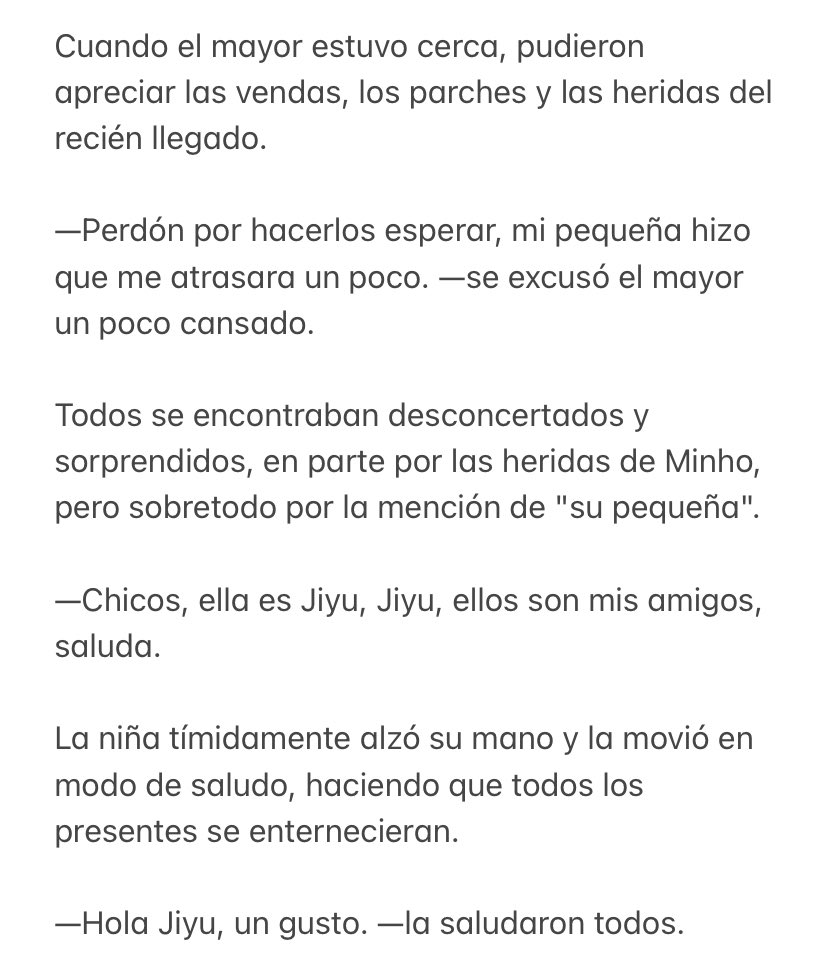 Cuando el mayor estuvo cerca, pudieron apreciar las vendas, los parches y las heridas del recién llegado.

—Perdón por hacerlos esperar, mi pequeña hizo que me atrasara un poco. —se excusó el mayor un poco cansado.

Todos se encontraban desconcertados y sorprendidos, en parte por las heridas de Minho, pero sobretodo por la mención de "su pequeña".

—Chicos, ella es Jiyu, Jiyu, ellos son mis amigos, saluda.

La niña tímidamente alzó su mano y la movió en modo de saludo, haciendo que todos los presentes se enternecieran.

—Hola Jiyu, un gusto. —la saludaron todos.